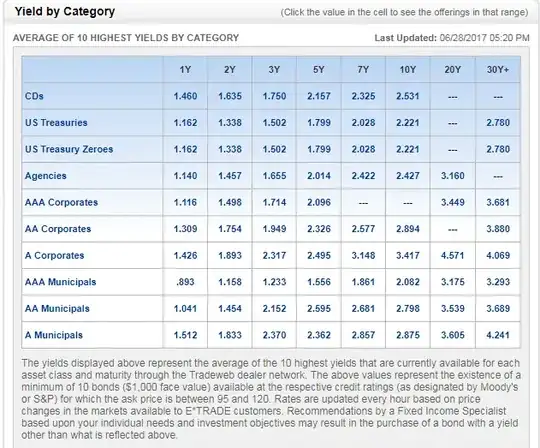 Yield by Category

(Click the value in the cell to see the offerings in that range)

AVERAGE OF 10 HIGHEST YIELDS BY CATEGORY

Last Updated: 06/28/2017 05:20 PM

| | 1Y | 2Y | 3Y | 5Y | 7Y | 10Y | 20Y | 30Y+ |
|---|---|---|---|---|---|---|---|---|
| CDs | 1.460 | 1.635 | 1.750 | 2.157 | 2.325 | 2.531 | --- | --- |
| US Treasuries | 1.162 | 1.338 | 1.502 | 1.799 | 2.028 | 2.221 | --- | 2.780 |
| US Treasury Zeroes | 1.162 | 1.338 | 1.502 | 1.799 | 2.028 | 2.221 | --- | 2.780 |
| Agencies | 1.140 | 1.457 | 1.655 | 2.014 | 2.422 | 2.427 | 3.160 | --- |
| AAA Corporates | 1.116 | 1.498 | 1.714 | 2.096 | --- | --- | 3.449 | 3.681 |
| AA Corporates | 1.309 | 1.754 | 1.949 | 2.326 | 2.577 | 2.894 | --- | 3.880 |
| A Corporates | 1.426 | 1.893 | 2.317 | 2.495 | 3.148 | 3.417 | 4.571 | 4.069 |
| AAA Municipals | .893 | 1.158 | 1.233 | 1.556 | 1.861 | 2.082 | 3.175 | 3.293 |
| AA Municipals | 1.041 | 1.454 | 2.152 | 2.595 | 2.681 | 2.798 | 3.539 | 3.689 |
| A Municipals | 1.512 | 1.833 | 2.370 | 2.362 | 2.857 | 2.875 | 3.605 | 4.241 |

The yields displayed above represent the average of the 10 highest yields that are currently available for each asset class and maturity through the Tradeweb dealer network. The above values represent the existence of a minimum of 10 bonds ($1,000 face value) available at the respective credit ratings (as designated by Moody's or S&P) for which the ask price is between 95 and 120. Rates are updated every hour based on price changes in the markets available to E*TRADE customers. Recommendations by a Fixed Income Specialist based upon your individual needs and investment objectives may result in the purchase of a bond with a yield other than what is reflected above.